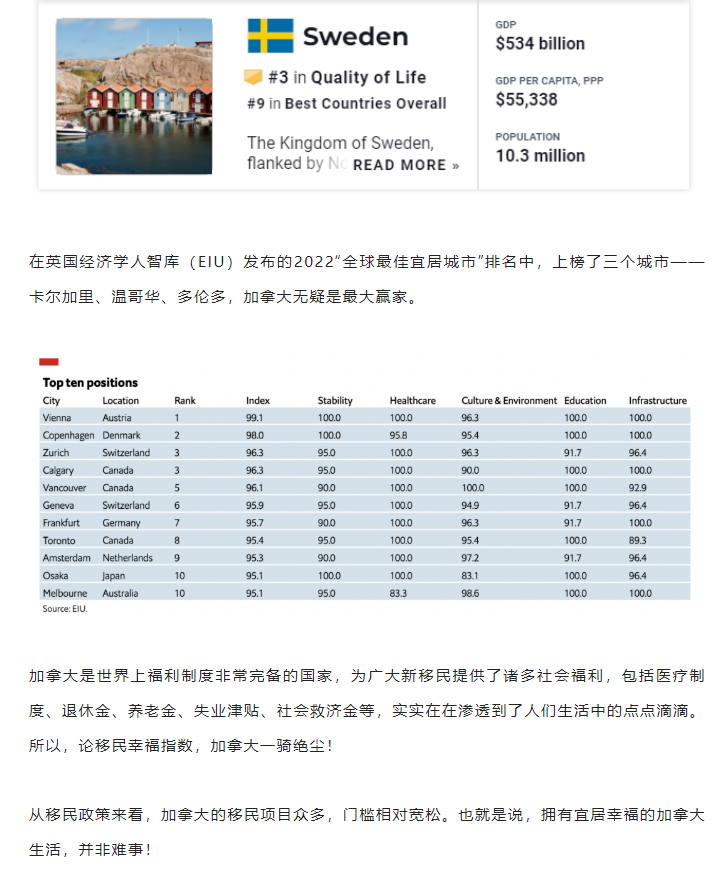 Sweden

#3 in Quality of Life

#9 in Best Countries Overall

The Kingdom of Sweden, flanked by No READ MORE »

GDP
$534 billion

GDP PER CAPITA, PPP
$55,338

POPULATION
10.3 million

在英国经济学人智库（EIU）发布的2022“全球最佳宜居城市”排名中，上榜了三个城市——卡尔加里、温哥华、多伦多，加拿大无疑是最大赢家。

Top ten positions

| City | Location | Rank | Index | Stability | Healthcare | Culture & Environment | Education | Infrastructure |
|---|---|---|---|---|---|---|---|---|
| Vienna | Austria | 1 | 99.1 | 100.0 | 100.0 | 96.3 | 100.0 | 100.0 |
| Copenhagen | Denmark | 2 | 98.0 | 100.0 | 95.8 | 95.4 | 100.0 | 100.0 |
| Zurich | Switzerland | 3 | 96.3 | 95.0 | 100.0 | 96.3 | 91.7 | 96.4 |
| Calgary | Canada | 3 | 96.3 | 95.0 | 100.0 | 90.0 | 100.0 | 100.0 |
| Vancouver | Canada | 5 | 96.1 | 90.0 | 100.0 | 100.0 | 100.0 | 92.9 |
| Geneva | Switzerland | 6 | 95.9 | 95.0 | 100.0 | 94.9 | 91.7 | 96.4 |
| Frankfurt | Germany | 7 | 95.7 | 90.0 | 100.0 | 96.3 | 91.7 | 100.0 |
| Toronto | Canada | 8 | 95.4 | 95.0 | 100.0 | 95.4 | 100.0 | 89.3 |
| Amsterdam | Netherlands | 9 | 95.3 | 90.0 | 100.0 | 97.2 | 91.7 | 96.4 |
| Osaka | Japan | 10 | 95.1 | 100.0 | 100.0 | 83.1 | 100.0 | 96.4 |
| Melbourne | Australia | 10 | 95.1 | 95.0 | 83.3 | 98.6 | 100.0 | 100.0 |

Source: EIU.

加拿大是世界上福利制度非常完备的国家，为广大新移民提供了诸多社会福利，包括医疗制度、退休金、养老金、失业津贴、社会救济金等，实实在在渗透到了人们生活中的点点滴滴。所以，论移民幸福指数，加拿大一骑绝尘！

从移民政策来看，加拿大的移民项目众多，门槛相对宽松。也就是说，拥有宜居幸福的加拿大生活，并非难事！